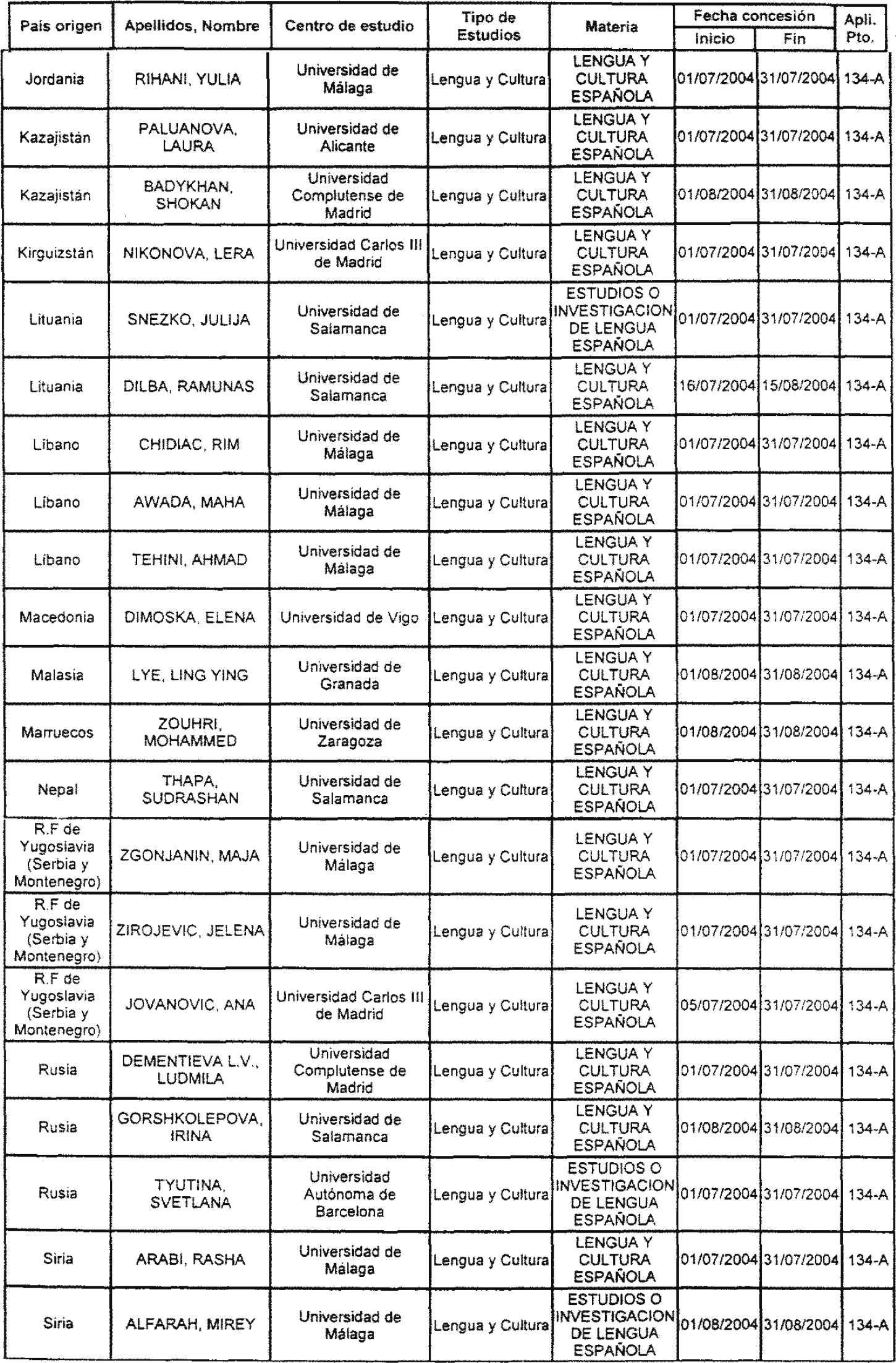 | País origen | Apellidos, Nombre | Centro de estudio | Tipo de Estudios | Materia | Fecha concesión Inicio | Fecha concesión Fin | Apli. Pto. |
|---|---|---|---|---|---|---|---|
| Jordania | RIHANI, YULIA | Universidad de Málaga | Lengua y Cultura | LENGUA Y CULTURA ESPAÑOLA | 01/07/2004 | 31/07/2004 | 134-A |
| Kazajistán | PALUANOVA, LAURA | Universidad de Alicante | Lengua y Cultura | LENGUA Y CULTURA ESPAÑOLA | 01/07/2004 | 31/07/2004 | 134-A |
| Kazajistán | BADYKHAN, SHOKAN | Universidad Complutense de Madrid | Lengua y Cultura | LENGUA Y CULTURA ESPAÑOLA | 01/08/2004 | 31/08/2004 | 134-A |
| Kirguizstán | NIKONOVA, LERA | Universidad Carlos III de Madrid | Lengua y Cultura | LENGUA Y CULTURA ESPAÑOLA | 01/07/2004 | 31/07/2004 | 134-A |
| Lituania | SNEZKO, JULIJA | Universidad de Salamanca | Lengua y Cultura | ESTUDIOS O INVESTIGACION DE LENGUA ESPAÑOLA | 01/07/2004 | 31/07/2004 | 134-A |
| Lituania | DILBA, RAMUNAS | Universidad de Salamanca | Lengua y Cultura | LENGUA Y CULTURA ESPAÑOLA | 16/07/2004 | 15/08/2004 | 134-A |
| Líbano | CHIDIAC, RIM | Universidad de Málaga | Lengua y Cultura | LENGUA Y CULTURA ESPAÑOLA | 01/07/2004 | 31/07/2004 | 134-A |
| Líbano | AWADA, MAHA | Universidad de Málaga | Lengua y Cultura | LENGUA Y CULTURA ESPAÑOLA | 01/07/2004 | 31/07/2004 | 134-A |
| Líbano | TEHINI, AHMAD | Universidad de Málaga | Lengua y Cultura | LENGUA Y CULTURA ESPAÑOLA | 01/07/2004 | 31/07/2004 | 134-A |
| Macedonia | DIMOSKA, ELENA | Universidad de Vigo | Lengua y Cultura | LENGUA Y CULTURA ESPAÑOLA | 01/07/2004 | 31/07/2004 | 134-A |
| Malasia | LYE, LING YING | Universidad de Granada | Lengua y Cultura | LENGUA Y CULTURA ESPAÑOLA | 01/08/2004 | 31/08/2004 | 134-A |
| Marruecos | ZOUHRI, MOHAMMED | Universidad de Zaragoza | Lengua y Cultura | LENGUA Y CULTURA ESPAÑOLA | 01/08/2004 | 31/08/2004 | 134-A |
| Nepal | THAPA, SUDRASHAN | Universidad de Salamanca | Lengua y Cultura | LENGUA Y CULTURA ESPAÑOLA | 01/07/2004 | 31/07/2004 | 134-A |
| R.F de Yugoslavia (Serbia y Montenegro) | ZGONJANIN, MAJA | Universidad de Málaga | Lengua y Cultura | LENGUA Y CULTURA ESPAÑOLA | 01/07/2004 | 31/07/2004 | 134-A |
| R.F de Yugoslavia (Serbia y Montenegro) | ZIROJEVIC, JELENA | Universidad de Málaga | Lengua y Cultura | LENGUA Y CULTURA ESPAÑOLA | 01/07/2004 | 31/07/2004 | 134-A |
| R.F de Yugoslavia (Serbia y Montenegro) | JOVANOVIC, ANA | Universidad Carlos III de Madrid | Lengua y Cultura | LENGUA Y CULTURA ESPAÑOLA | 05/07/2004 | 31/07/2004 | 134-A |
| Rusia | DEMENTIEVA L.V., LUDMILA | Universidad Complutense de Madrid | Lengua y Cultura | LENGUA Y CULTURA ESPAÑOLA | 01/07/2004 | 31/07/2004 | 134-A |
| Rusia | GORSHKOLEPOVA, IRINA | Universidad de Salamanca | Lengua y Cultura | LENGUA Y CULTURA ESPAÑOLA | 01/08/2004 | 31/08/2004 | 134-A |
| Rusia | TYUTINA, SVETLANA | Universidad Autónoma de Barcelona | Lengua y Cultura | ESTUDIOS O INVESTIGACION DE LENGUA ESPAÑOLA | 01/07/2004 | 31/07/2004 | 134-A |
| Siria | ARABI, RASHA | Universidad de Málaga | Lengua y Cultura | LENGUA Y CULTURA ESPAÑOLA | 01/07/2004 | 31/07/2004 | 134-A |
| Siria | ALFARAH, MIREY | Universidad de Málaga | Lengua y Cultura | ESTUDIOS O INVESTIGACION DE LENGUA ESPAÑOLA | 01/08/2004 | 31/08/2004 | 134-A |